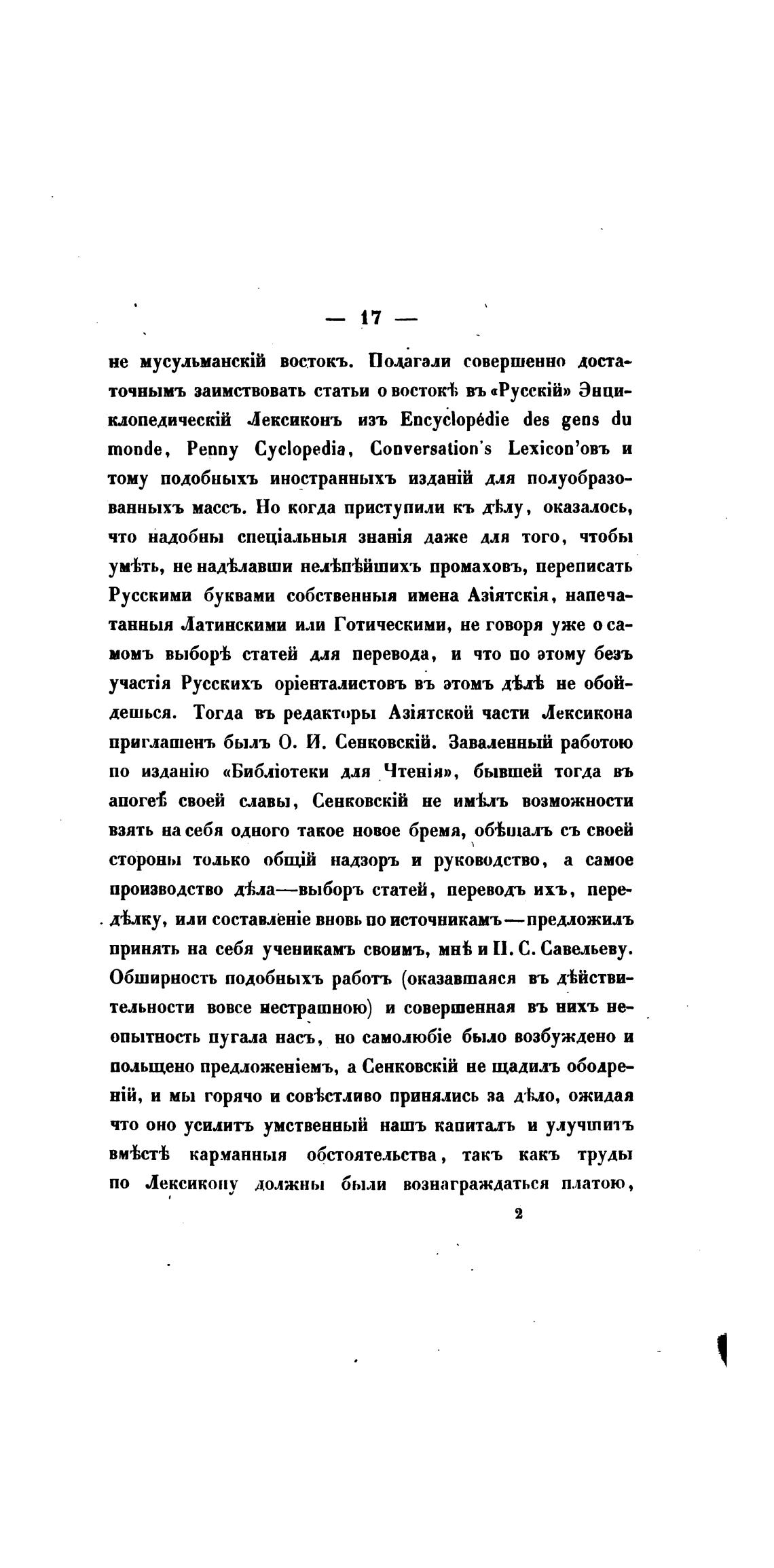 — 17 —

не мусульманскій востокъ. Полагали совершенно достаточнымъ заимствовать статьи о востокѣ въ «Русскій» Энциклопедическій Лексиконъ изъ Encyclopédie des gens du monde, Penny Cyclopedia, Conversation's Lexicon'овъ и тому подобныхъ иностранныхъ изданій для полуобразованныхъ массъ. Но когда приступили къ дѣлу, оказалось, что надобны спеціальныя знанія даже для того, чтобы умѣть, не надѣлавши нелѣпѣйшихъ промаховъ, переписать Русскими буквами собственныя имена Азіятскія, напечатанныя Латинскими или Готическими, не говоря уже о самомъ выборѣ статей для перевода, и что по этому безъ участія Русскихъ оріенталистовъ въ этомъ дѣлѣ не обойдешься. Тогда въ редакторы Азіятской части Лексикона приглашенъ былъ О. И. Сенковскій. Заваленный работою по изданію «Библіотеки для Чтенія», бывшей тогда въ апогеѣ своей славы, Сенковскій не имѣлъ возможности взять на себя одного такое новое бремя, обѣщалъ съ своей стороны только общій надзоръ и руководство, а самое производство дѣла—выборъ статей, переводъ ихъ, передѣлку, или составленіе вновь по источникамъ—предложилъ принять на себя ученикамъ своимъ, мнѣ и П. С. Савельеву. Обширность подобныхъ работъ (оказавшаяся въ дѣйствительности вовсе нестрашною) и совершенная въ нихъ неопытность пугала насъ, но самолюбіе было возбуждено и польщено предложеніемъ, а Сенковскій не щадилъ ободреній, и мы горячо и совѣстливо принялись за дѣло, ожидая что оно усилитъ умственный нашъ капиталъ и улучшитъ вмѣстѣ карманныя обстоятельства, такъ какъ труды по Лексикону должны были вознаграждаться платою,

2